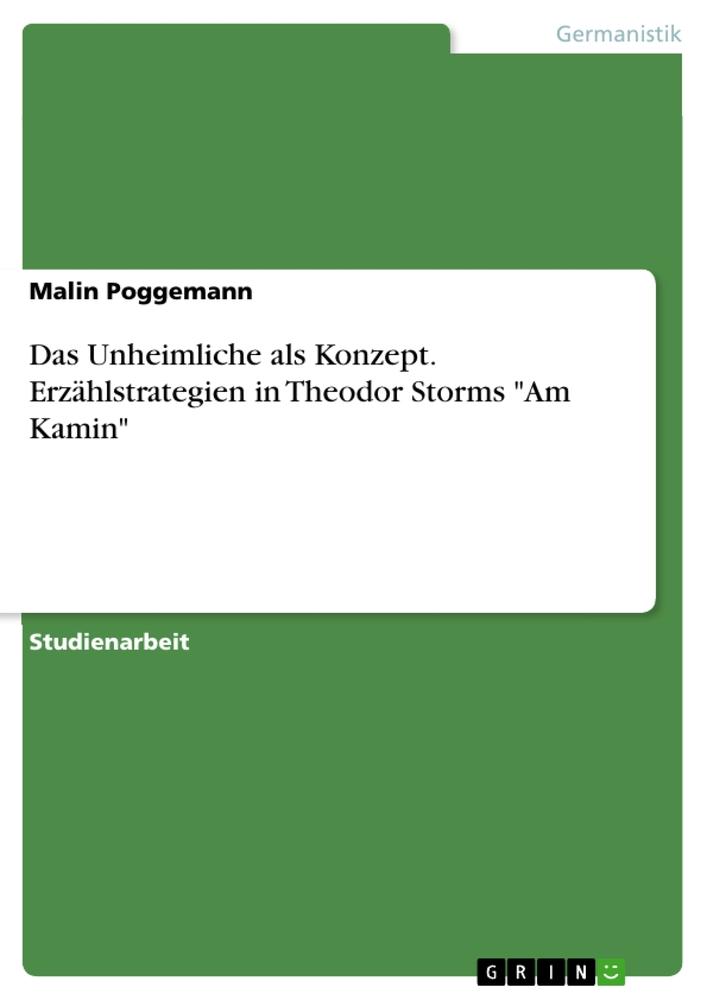 Germanistik

Malin Poggemann

Das Unheimliche als Konzept. Erzählstrategien in Theodor Storms "Am Kamin"

Studienarbeit

GRIN